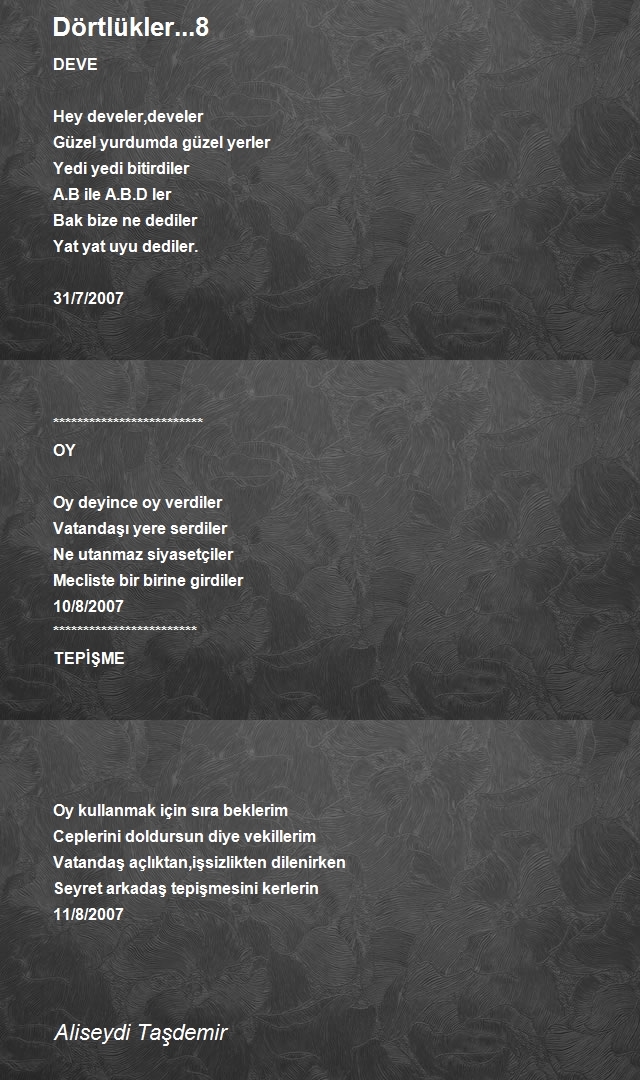 Dörtlükler...8

DEVE

Hey develer,develer
Güzel yurdumda güzel yerler
Yedi yedi bitirdiler
A.B ile A.B.D ler
Bak bize ne dediler
Yat yat uyu dediler.

31/7/2007

**************************
OY

Oy deyince oy verdiler
Vatandaşı yere serdiler
Ne utanmaz siyasetçiler
Mecliste bir birine girdiler
10/8/2007
*************************
TEPİŞME

Oy kullanmak için sıra beklerim
Ceplerini doldursun diye vekillerim
Vatandaş açlıktan,işsizlikten dilenirken
Seyret arkadaş tepişmesini kerlerin
11/8/2007

Aliseydi Taşdemir